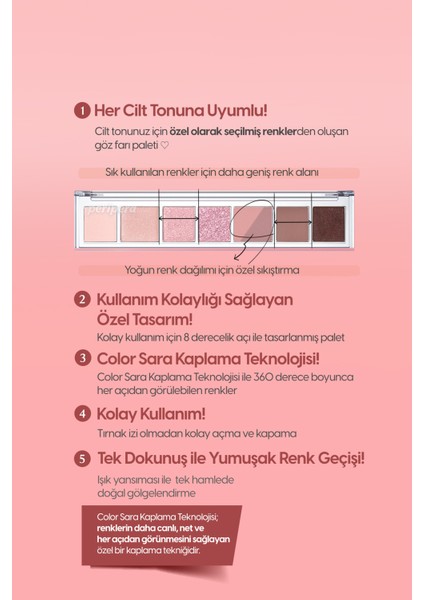 1 Her Cilt Tonuna Uyumlu!

Cilt tonunuz için özel olarak seçilmiş renklerden oluşan göz farı paleti ♡

Sık kullanılan renkler için daha geniş renk alanı

peripera

Yoğun renk dağılımı için özel sıkıştırma

2 Kullanım Kolaylığı Sağlayan Özel Tasarım!

Kolay kullanım için 8 derecelik açı ile tasarlanmış palet

3 Color Sara Kaplama Teknolojisi!

Color Sara Kaplama Teknolojisi ile 360 derece boyunca her açıdan görülebilen renkler

4 Kolay Kullanım!

Tırnak izi olmadan kolay açma ve kapama

5 Tek Dokunuş ile Yumuşak Renk Geçişi!

Işık yansıması ile tek hamlede doğal gölgelendirme

Color Sara Kaplama Teknolojisi; renklerin daha canlı, net ve her açıdan görünmesini sağlayan özel bir kaplama tekniğidir.